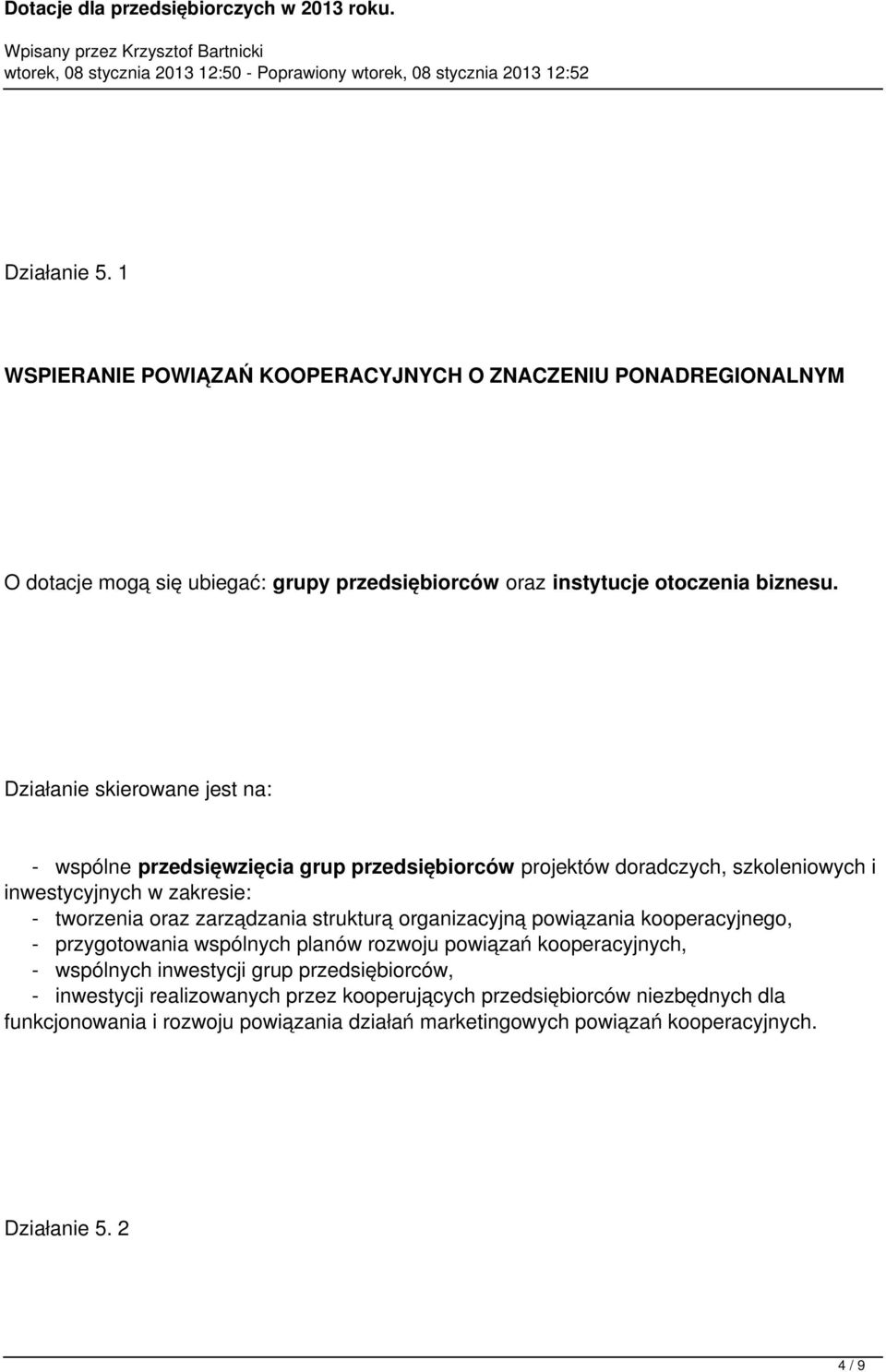 Dotacje dla przedsiębiorczych w 2013 roku.

Wpisany przez Krzysztof Bartnicki
wtorek, 08 stycznia 2013 12:50 - Poprawiony wtorek, 08 stycznia 2013 12:52

Działanie 5. 1

WSPIERANIE POWIĄZAŃ KOOPERACYJNYCH O ZNACZENIU PONADREGIONALNYM

O dotacje mogą się ubiegać: grupy przedsiębiorców oraz instytucje otoczenia biznesu.

Działanie skierowane jest na:

- wspólne przedsięwzięcia grup przedsiębiorców projektów doradczych, szkoleniowych i inwestycyjnych w zakresie:
- tworzenia oraz zarządzania strukturą organizacyjną powiązania kooperacyjnego,
- przygotowania wspólnych planów rozwoju powiązań kooperacyjnych,
- wspólnych inwestycji grup przedsiębiorców,
- inwestycji realizowanych przez kooperujących przedsiębiorców niezbędnych dla funkcjonowania i rozwoju powiązania działań marketingowych powiązań kooperacyjnych.

Działanie 5. 2

4 / 9